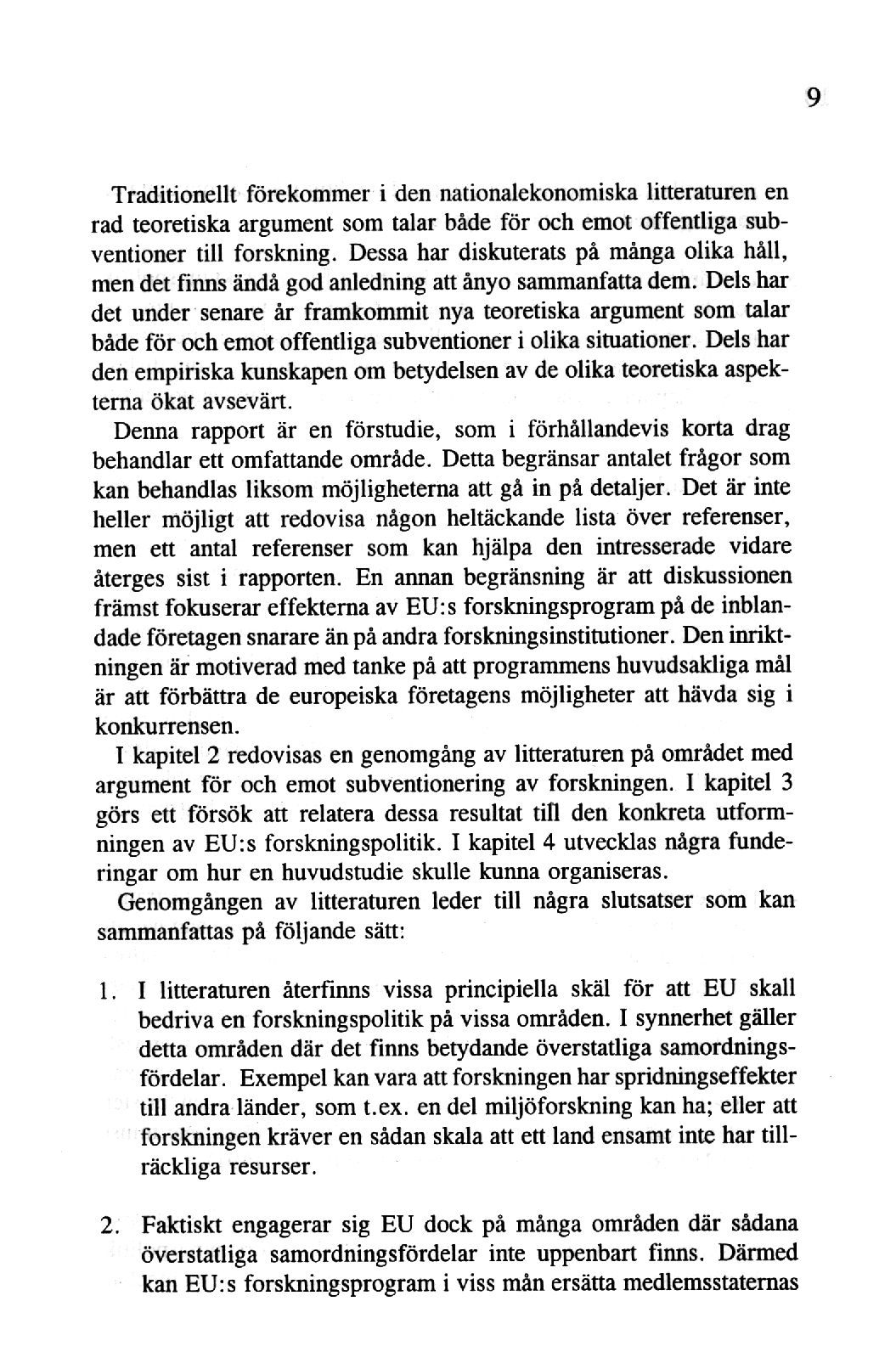 9

Traditionellt förekommer i den nationalekonomiska litteraturen en rad teoretiska argument som talar både för och emot offentliga subventioner till forskning. Dessa har diskuterats på många olika håll, men det finns ändå god anledning att ånyo sammanfatta dem. Dels har det under senare år framkommit nya teoretiska argument som talar både för och emot offentliga subventioner i olika situationer. Dels har den empiriska kunskapen om betydelsen av de olika teoretiska aspekterna ökat avsevärt.

Denna rapport är en förstudie, som i förhållandevis korta drag behandlar ett omfattande område. Detta begränsar antalet frågor som kan behandlas liksom möjligheterna att gå in på detaljer. Det är inte heller möjligt att redovisa någon heltäckande lista över referenser, men ett antal referenser som kan hjälpa den intresserade vidare återges sist i rapporten. En annan begränsning är att diskussionen främst fokuserar effekterna av EU:s forskningsprogram på de inblandade företagen snarare än på andra forskningsinstitutioner. Den inriktningen är motiverad med tanke på att programmens huvudsakliga mål är att förbättra de europeiska företagens möjligheter att hävda sig i konkurrensen.

I kapitel 2 redovisas en genomgång av litteraturen på området med argument för och emot subventionering av forskningen. I kapitel 3 görs ett försök att relatera dessa resultat till den konkreta utformningen av EU:s forskningspolitik. I kapitel 4 utvecklas några funderingar om hur en huvudstudie skulle kunna organiseras.

Genomgången av litteraturen leder till några slutsatser som kan sammanfattas på följande sätt:

1. I litteraturen återfinns vissa principiella skäl för att EU skall bedriva en forskningspolitik på vissa områden. I synnerhet gäller detta områden där det finns betydande överstatliga samordningsfördelar. Exempel kan vara att forskningen har spridningseffekter till andra länder, som t.ex. en del miljöforskning kan ha; eller att forskningen kräver en sådan skala att ett land ensamt inte har tillräckliga resurser.

2. Faktiskt engagerar sig EU dock på många områden där sådana överstatliga samordningsfördelar inte uppenbart finns. Därmed kan EU:s forskningsprogram i viss mån ersätta medlemsstaternas